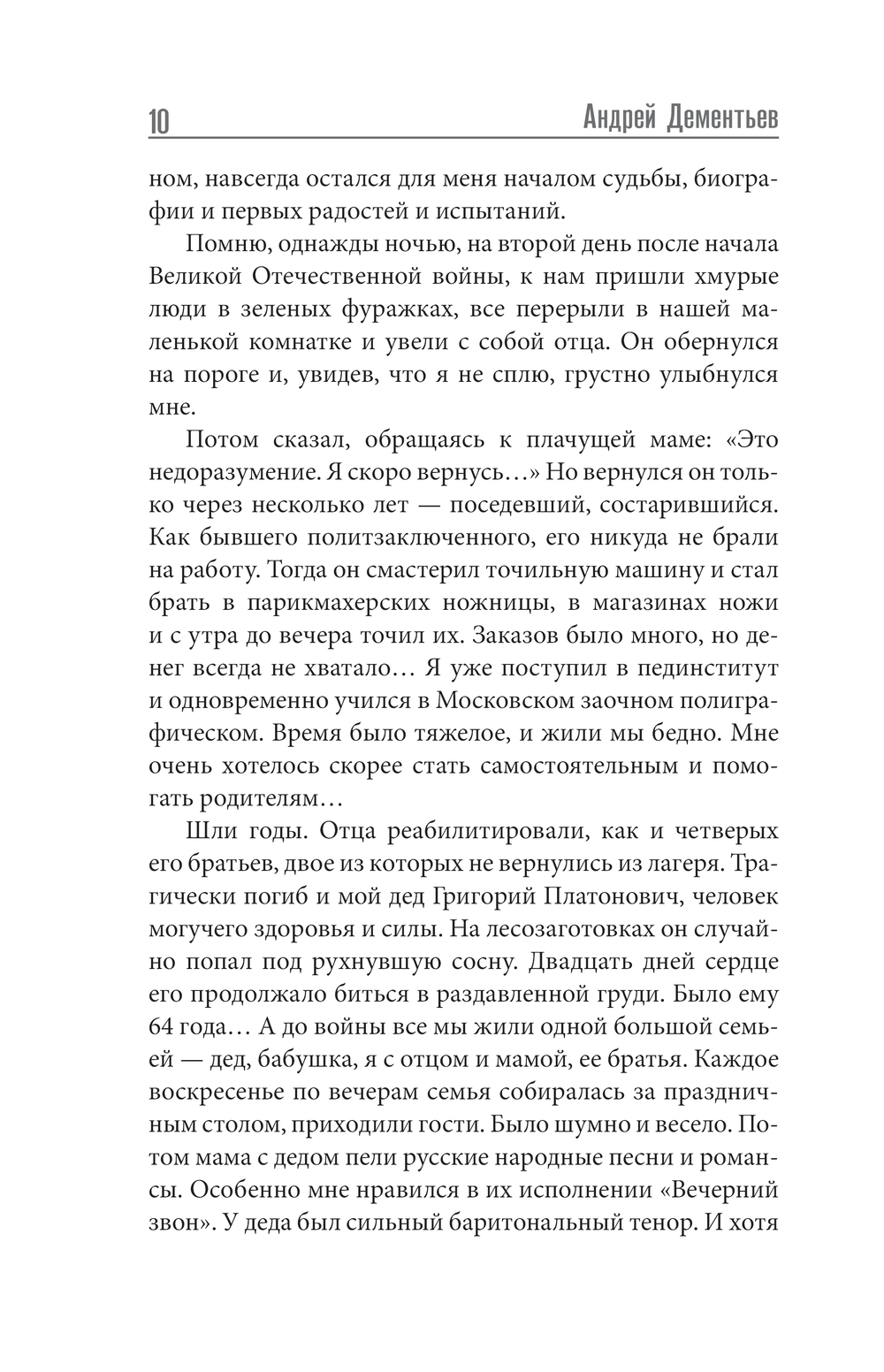 10 Андрей Дементьев

ном, навсегда остался для меня началом судьбы, биографии и первых радостей и испытаний.

Помню, однажды ночью, на второй день после начала Великой Отечественной войны, к нам пришли хмурые люди в зеленых фуражках, все перерыли в нашей маленькой комнатке и увели с собой отца. Он обернулся на пороге и, увидев, что я не сплю, грустно улыбнулся мне.

Потом сказал, обращаясь к плачущей маме: «Это недоразумение. Я скоро вернусь…» Но вернулся он только через несколько лет — поседевший, состарившийся. Как бывшего политзаключенного, его никуда не брали на работу. Тогда он смастерил точильную машину и стал брать в парикмахерских ножницы, в магазинах ножи и с утра до вечера точил их. Заказов было много, но денег всегда не хватало… Я уже поступил в пединститут и одновременно учился в Московском заочном полиграфическом. Время было тяжелое, и жили мы бедно. Мне очень хотелось скорее стать самостоятельным и помогать родителям…

Шли годы. Отца реабилитировали, как и четверых его братьев, двое из которых не вернулись из лагеря. Трагически погиб и мой дед Григорий Платонович, человек могучего здоровья и силы. На лесозаготовках он случайно попал под рухнувшую сосну. Двадцать дней сердце его продолжало биться в раздавленной груди. Было ему 64 года… А до войны все мы жили одной большой семьей — дед, бабушка, я с отцом и мамой, ее братья. Каждое воскресенье по вечерам семья собиралась за праздничным столом, приходили гости. Было шумно и весело. Потом мама с дедом пели русские народные песни и романсы. Особенно мне нравился в их исполнении «Вечерний звон». У деда был сильный баритональный тенор. И хотя